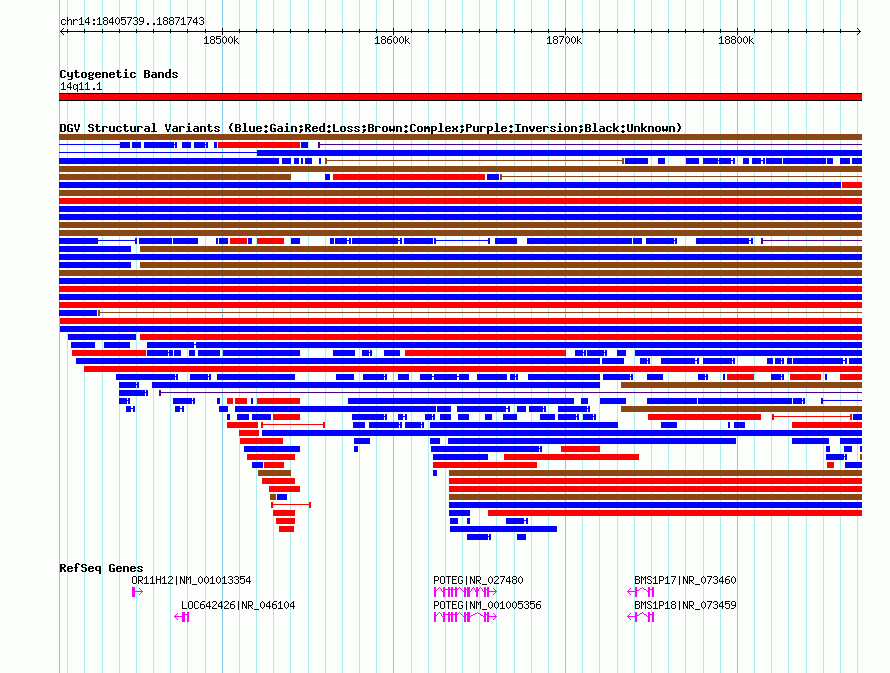 chr14:18405739..18871743

18500k 18600k 18700k 18800k

Cytogenetic Bands
14q11.1

DGV Structural Variants (Blue:Gain;Red:Loss;Brown:Complex;Purple:Inversion;Black:Unknown)

RefSeq Genes
OR11H12|NM_001013354
LOC642426|NR_046104
POTEG|NR_027480
POTEG|NM_001005356
BMS1P17|NR_073460
BMS1P18|NR_073459